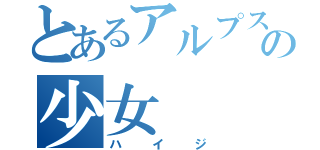 とあるアルプスの少女
ハイジ